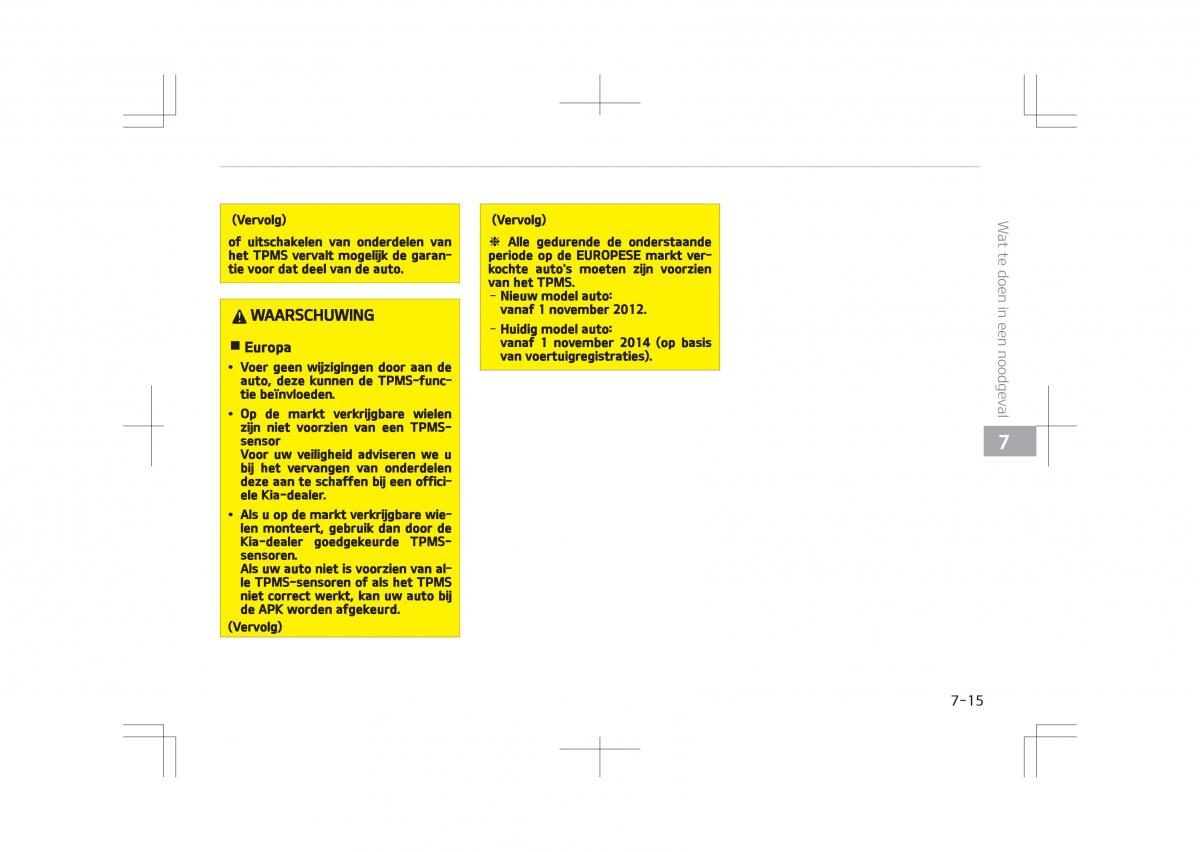 (Vervolg)

of uitschakelen van onderdelen van het TPMS vervalt mogelijk de garantie voor dat deel van de auto.

WAARSCHUWING

■ Europa

• Voer geen wijzigingen door aan de auto, deze kunnen de TPMS-functie beïnvloeden.

• Op de markt verkrijgbare wielen zijn niet voorzien van een TPMS-sensor
Voor uw veiligheid adviseren we u bij het vervangen van onderdelen deze aan te schaffen bij een officiele Kia-dealer.

• Als u op de markt verkrijgbare wielen monteert, gebruik dan door de Kia-dealer goedgekeurde TPMS-sensoren.
Als uw auto niet is voorzien van alle TPMS-sensoren of als het TPMS niet correct werkt, kan uw auto bij de APK worden afgekeurd.

(Vervolg)

(Vervolg)

❈ Alle gedurende de onderstaande periode op de EUROPESE markt verkochte auto's moeten zijn voorzien van het TPMS.
- Nieuw model auto: vanaf 1 november 2012.
- Huidig model auto: vanaf 1 november 2014 (op basis van voertuigregistraties).

Wat te doen in een noodgeval

7

7-15